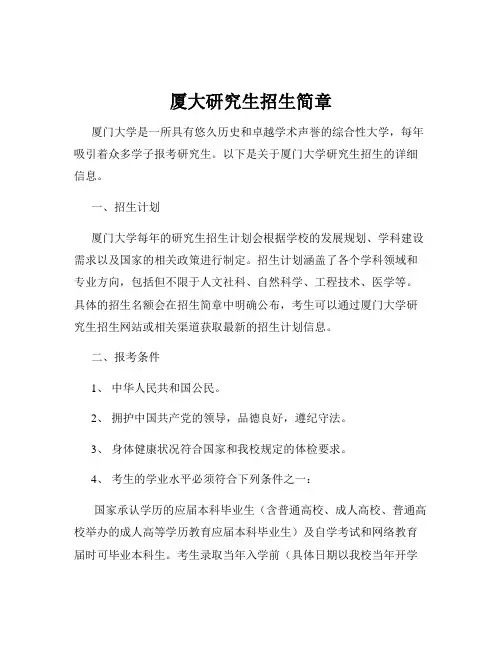 厦大研究生招生简章

厦门大学是一所具有悠久历史和卓越学术声誉的综合性大学，每年吸引着众多学子报考研究生。以下是关于厦门大学研究生招生的详细信息。

一、招生计划

厦门大学每年的研究生招生计划会根据学校的发展规划、学科建设需求以及国家的相关政策进行制定。招生计划涵盖了各个学科领域和专业方向，包括但不限于人文社科、自然科学、工程技术、医学等。具体的招生名额会在招生简章中明确公布，考生可以通过厦门大学研究生招生网站或相关渠道获取最新的招生计划信息。

二、报考条件

1、 中华人民共和国公民。

2、 拥护中国共产党的领导，品德良好，遵纪守法。

3、 身体健康状况符合国家和我校规定的体检要求。

4、 考生的学业水平必须符合下列条件之一：

国家承认学历的应届本科毕业生（含普通高校、成人高校、普通高校举办的成人高等学历教育应届本科毕业生）及自学考试和网络教育届时可毕业本科生。考生录取当年入学前（具体日期以我校当年开学